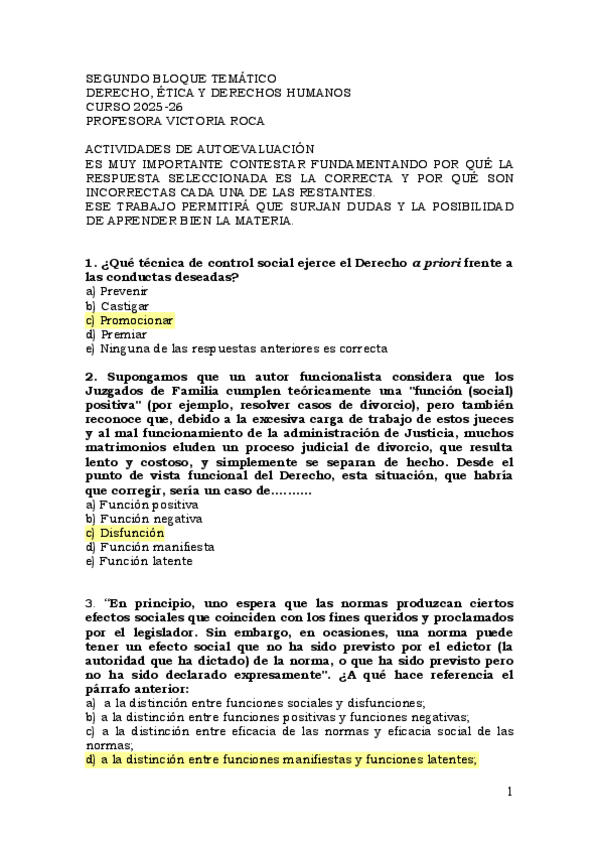 SEGUNDO BLOQUE TEMÁTICO
DERECHO, ÉTICA Y DERECHOS HUMANOS
CURSO 2025-26
PROFESORA VICTORIA ROCA

ACTIVIDADES DE AUTOEVALUACIÓN
ES MUY IMPORTANTE CONTESTAR FUNDAMENTANDO POR QUÉ LA RESPUESTA SELECCIONADA ES LA CORRECTA Y POR QUÉ SON INCORRECTAS CADA UNA DE LAS RESTANTES.
ESE TRABAJO PERMITIRÁ QUE SURJAN DUDAS Y LA POSIBILIDAD DE APRENDER BIEN LA MATERIA.

1. ¿Qué técnica de control social ejerce el Derecho a priori frente a las conductas deseadas?
a) Prevenir
b) Castigar
c) Promocionar
d) Premiar
e) Ninguna de las respuestas anteriores es correcta

2. Supongamos que un autor funcionalista considera que los Juzgados de Familia cumplen teóricamente una "función (social) positiva" (por ejemplo, resolver casos de divorcio), pero también reconoce que, debido a la excesiva carga de trabajo de estos jueces y al mal funcionamiento de la administración de Justicia, muchos matrimonios eluden un proceso judicial de divorcio, que resulta lento y costoso, y simplemente se separan de hecho. Desde el punto de vista funcional del Derecho, esta situación, que habría que corregir, sería un caso de……….
a) Función positiva
b) Función negativa
c) Disfunción
d) Función manifiesta
e) Función latente

3. "En principio, uno espera que las normas produzcan ciertos efectos sociales que coinciden con los fines queridos y proclamados por el legislador. Sin embargo, en ocasiones, una norma puede tener un efecto social que no ha sido previsto por el edictor (la autoridad que ha dictado) de la norma, o que ha sido previsto pero no ha sido declarado expresamente". ¿A qué hace referencia el párrafo anterior:
a) a la distinción entre funciones sociales y disfunciones;
b) a la distinción entre funciones positivas y funciones negativas;
c) a la distinción entre eficacia de las normas y eficacia social de las normas;
d) a la distinción entre funciones manifiestas y funciones latentes;

1